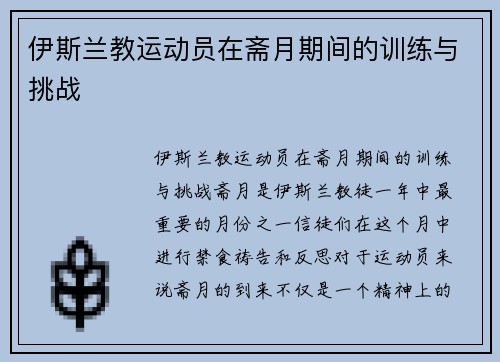 伊斯兰教运动员在斋月期间的训练与挑战

伊斯兰教运动员在斋月期间的训练与挑战斋月是伊斯兰教徒一年中最重要的月份之一信徒们在这个月中进行禁食祷告和反思对于运动员来说斋月的到来不仅是一个精神上的